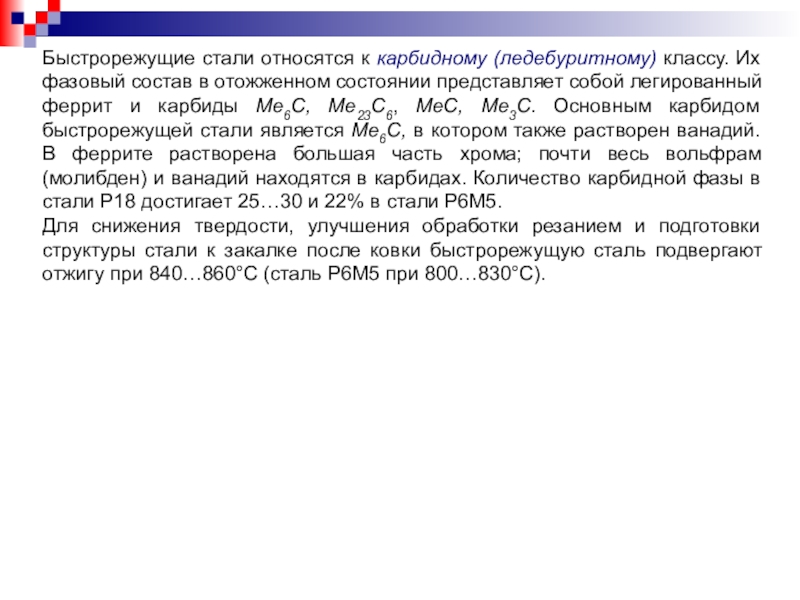 Быстрорежущие стали относятся к карбидному (ледебуритному) классу. Их фазовый состав в отожженном состоянии представляет собой легированный феррит и карбиды $Me_6C$, $Me_{23}C_6$, $MeC$, $Me_3C$. Основным карбидом быстрорежущей стали является $Me_6C$, в котором также растворен ванадий. В феррите растворена большая часть хрома; почти весь вольфрам (молибден) и ванадий находятся в карбидах. Количество карбидной фазы в стали Р18 достигает 25…30 и 22% в стали Р6М5.

Для снижения твердости, улучшения обработки резанием и подготовки структуры стали к закалке после ковки быстрорежущую сталь подвергают отжигу при 840…860°С (сталь Р6М5 при 800…830°С).